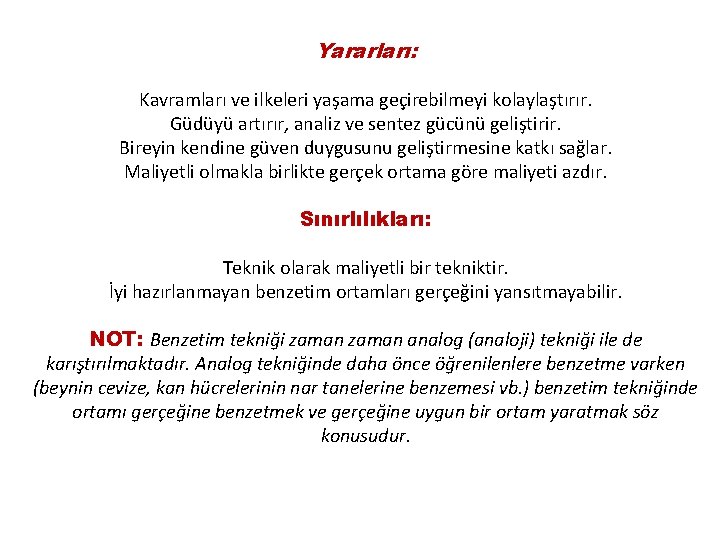 Yararları:

Kavramları ve ilkeleri yaşama geçirebilmeyi kolaylaştırır.
Güdüyü artırır, analiz ve sentez gücünü geliştirir.
Bireyin kendine güven duygusunu geliştirmesine katkı sağlar.
Maliyetli olmakla birlikte gerçek ortama göre maliyeti azdır.

Sınırlılıkları:

Teknik olarak maliyetli bir tekniktir.
İyi hazırlanmayan benzetim ortamları gerçeğini yansıtmayabilir.

NOT: Benzetim tekniği zaman zaman analog (analoji) tekniği ile de karıştırılmaktadır. Analog tekniğinde daha önce öğrenilenlere benzetme varken (beynin cevize, kan hücrelerinin nar tanelerine benzemesi vb.) benzetim tekniğinde ortamı gerçeğine benzetmek ve gerçeğine uygun bir ortam yaratmak söz konusudur.